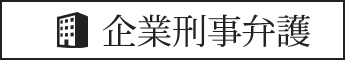 企業刑事弁護